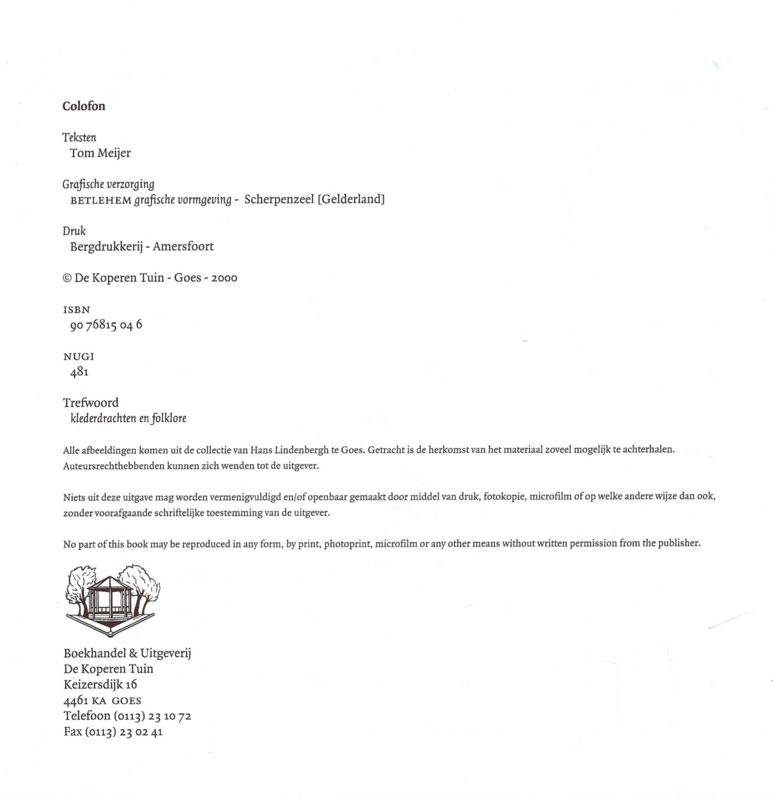 Colofon

Teksten
Tom Meijer

Grafische verzorging
BETLEHEM grafische vormgeving - Scherpenzeel [Gelderland]

Druk
Bergdrukkerij - Amersfoort

© De Koperen Tuin - Goes - 2000

ISBN
90 76815 04 6

NUGI
481

Trefwoord
klederdrachten en folklore

Alle afbeeldingen komen uit de collectie van Hans Lindenbergh te Goes. Getracht is de herkomst van het materiaal zoveel mogelijk te achterhalen. Auteursrechthebbenden kunnen zich wenden tot de uitgever.

Niets uit deze uitgave mag worden vermenigvuldigd en/of openbaar gemaakt door middel van druk, fotokopie, microfilm of op welke andere wijze dan ook, zonder voorafgaande schriftelijke toestemming van de uitgever.

No part of this book may be reproduced in any form, by print, photoprint, microfilm or any other means without written permission from the publisher.

Boekhandel & Uitgeverij
De Koperen Tuin
Keizersdijk 16
4461 KA GOES
Telefoon (0113) 23 10 72
Fax (0113) 23 02 41